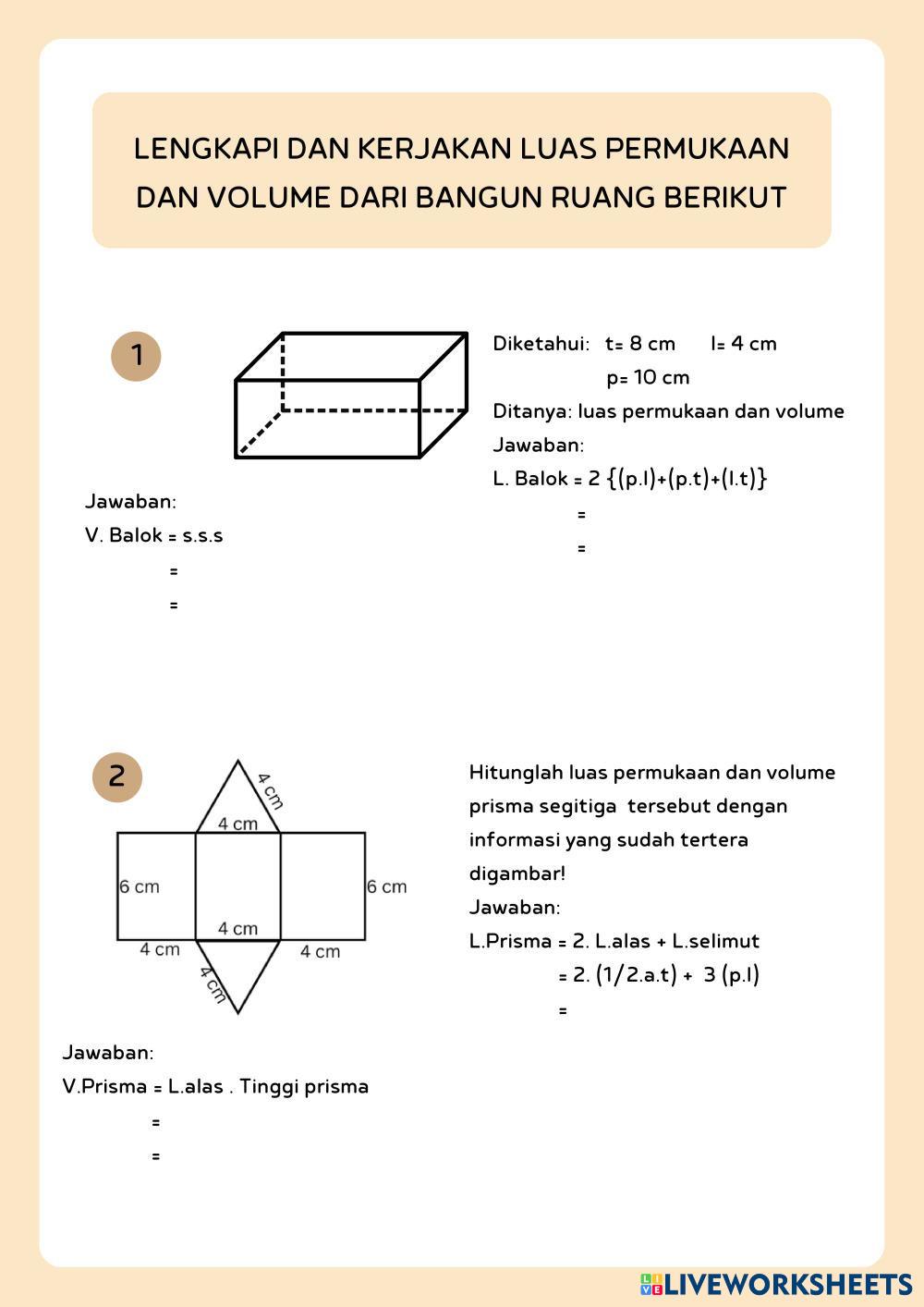 LENGKAPI DAN KERJAKAN LUAS PERMUKAAN DAN VOLUME DARI BANGUN RUANG BERIKUT

1

Diketahui: t= 8 cm l= 4 cm
p= 10 cm
Ditanya: luas permukaan dan volume
Jawaban:
L. Balok = 2 {(p.l)+(p.t)+(l.t)}
=
=

Jawaban:
V. Balok = s.s.s
=
=

2

4 cm
4 cm
6 cm
6 cm
4 cm
4 cm
4 cm
4 cm

Hitunglah luas permukaan dan volume prisma segitiga tersebut dengan informasi yang sudah tertera digambar!
Jawaban:
L.Prisma = 2. L.alas + L.selimut
= 2. (1/2.a.t) + 3 (p.l)
=

Jawaban:
V.Prisma = L.alas . Tinggi prisma
=
=

LIVEWORKSHEETS